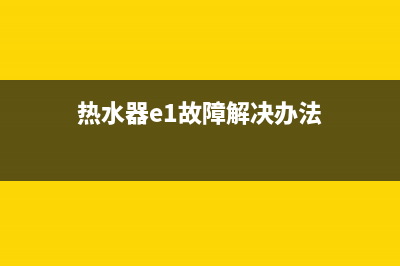 热水器e1故障解决办法